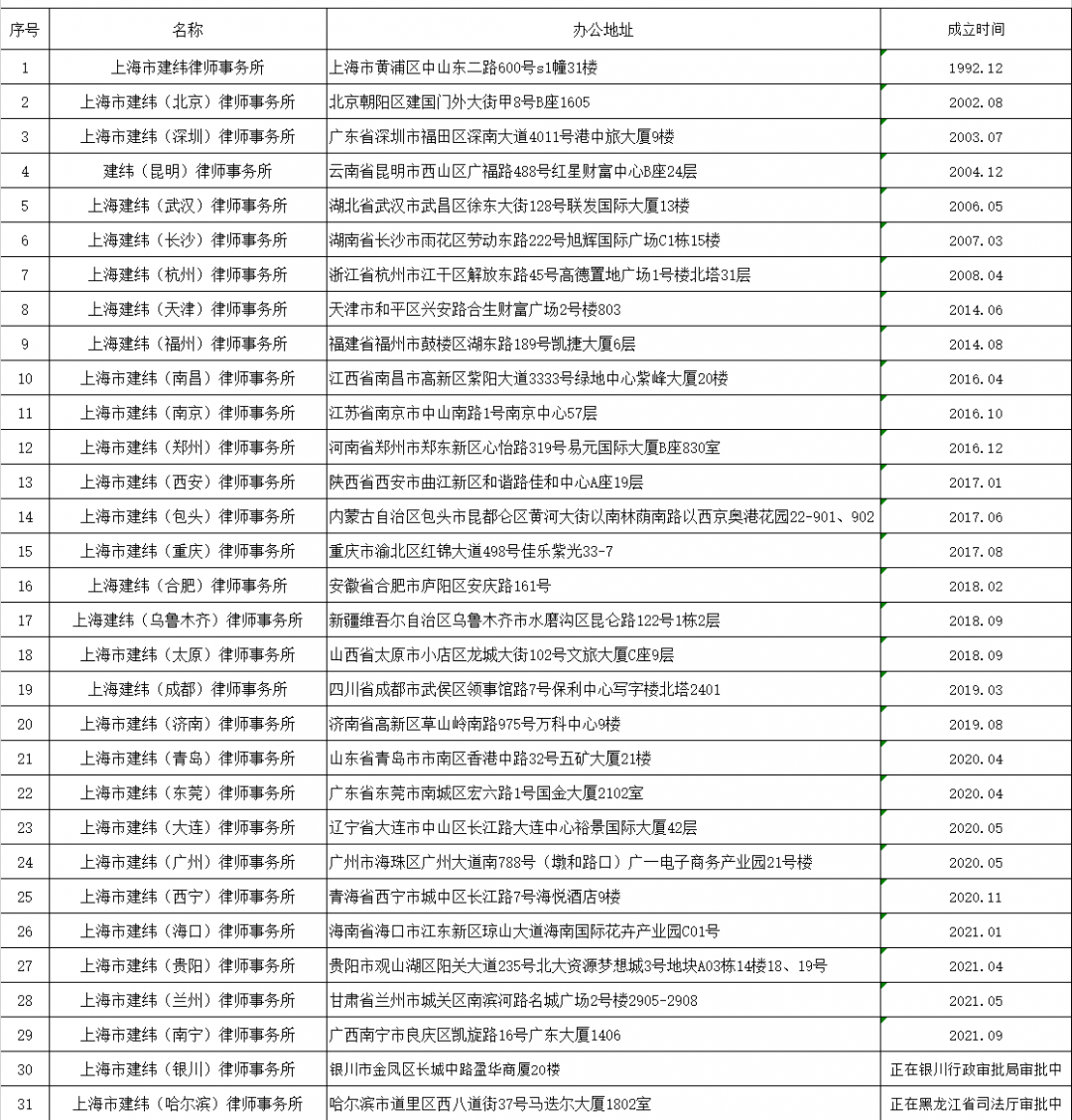 | 序号 | 名称 | 办公地址 | 成立时间 |
|---|---|---|---|
| 1 | 上海市建纬律师事务所 | 上海市黄浦区中山东二路600号s1幢31楼 | 1992.12 |
| 2 | 上海市建纬（北京）律师事务所 | 北京朝阳区建国门外大街甲8号B座1605 | 2002.08 |
| 3 | 上海市建纬（深圳）律师事务所 | 广东省深圳市福田区深南大道4011号港中旅大厦9楼 | 2003.07 |
| 4 | 建纬（昆明）律师事务所 | 云南省昆明市西山区广福路488号红星财富中心B座24层 | 2004.12 |
| 5 | 上海建纬（武汉）律师事务所 | 湖北省武汉市武昌区徐东大街128号联发国际大厦13楼 | 2006.05 |
| 6 | 上海建纬（长沙）律师事务所 | 湖南省长沙市雨花区劳动东路222号旭辉国际广场C1栋15楼 | 2007.03 |
| 7 | 上海建纬（杭州）律师事务所 | 浙江省杭州市江干区解放东路45号高德置地广场1号楼北塔31层 | 2008.04 |
| 8 | 上海建纬（天津）律师事务所 | 天津市和平区兴安路合生财富广场2号楼803 | 2014.06 |
| 9 | 上海建纬（福州）律师事务所 | 福建省福州市鼓楼区湖东路189号凯捷大厦6层 | 2014.08 |
| 10 | 上海市建纬（南昌）律师事务所 | 江西省南昌市高新区紫阳大道3333号绿地中心紫峰大厦20楼 | 2016.04 |
| 11 | 上海市建纬（南京）律师事务所 | 江苏省南京市中山南路1号南京中心57层 | 2016.10 |
| 12 | 上海市建纬（郑州）律师事务所 | 河南省郑州市郑东新区心怡路319号易元国际大厦B座830室 | 2016.12 |
| 13 | 上海市建纬（西安）律师事务所 | 陕西省西安市曲江新区和谐路佳和中心A座19层 | 2017.01 |
| 14 | 上海市建纬（包头）律师事务所 | 内蒙古自治区包头市昆都仑区黄河大街以南林荫南路以西京奥港花园22-901、902 | 2017.06 |
| 15 | 上海市建纬（重庆）律师事务所 | 重庆市渝北区红锦大道498号佳乐紫光33-7 | 2017.08 |
| 16 | 上海建纬（合肥）律师事务所 | 安徽省合肥市庐阳区安庆路161号 | 2018.02 |
| 17 | 上海建纬（乌鲁木齐）律师事务所 | 新疆维吾尔自治区乌鲁木齐市水磨沟区昆仑路122号1栋2层 | 2018.09 |
| 18 | 上海市建纬（太原）律师事务所 | 山西省太原市小店区龙城大街102号文旅大厦C座9层 | 2018.09 |
| 19 | 上海建纬（成都）律师事务所 | 四川省成都市武侯区领事馆路7号保利中心写字楼北塔2401 | 2019.03 |
| 20 | 上海市建纬（济南）律师事务所 | 济南省高新区草山岭南路975号万科中心9楼 | 2019.08 |
| 21 | 上海市建纬（青岛）律师事务所 | 山东省青岛市市南区香港中路32号五矿大厦21楼 | 2020.04 |
| 22 | 上海市建纬（东莞）律师事务所 | 广东省东莞市南城区宏六路1号国金大厦2102室 | 2020.04 |
| 23 | 上海市建纬（大连）律师事务所 | 辽宁省大连市中山区长江路大连中心裕景国际大厦42层 | 2020.05 |
| 24 | 上海市建纬（广州）律师事务所 | 广州市海珠区广州大道南788号（墩和路口）广一电子商务产业园21号楼 | 2020.05 |
| 25 | 上海市建纬（西宁）律师事务所 | 青海省西宁市城中区长江路7号海悦酒店9楼 | 2020.11 |
| 26 | 上海市建纬（海口）律师事务所 | 海南省海口市江东新区琼山大道海南国际花卉产业园C01号 | 2021.01 |
| 27 | 上海市建纬（贵阳）律师事务所 | 贵阳市观山湖区阳关大道235号北大资源梦想城3号地块A03栋14楼18、19号 | 2021.04 |
| 28 | 上海市建纬（兰州）律师事务所 | 甘肃省兰州市城关区南滨河路名城广场2号楼2905-2908 | 2021.05 |
| 29 | 上海市建纬（南宁）律师事务所 | 广西南宁市良庆区凯旋路16号广东大厦1406 | 2021.09 |
| 30 | 上海市建纬（银川）律师事务所 | 银川市金凤区长城中路盈华商厦20楼 | 正在银川行政审批局审批中 |
| 31 | 上海市建纬（哈尔滨）律师事务所 | 哈尔滨市道里区西八道街37号马迭尔大厦1802室 | 正在黑龙江省司法厅审批中 |